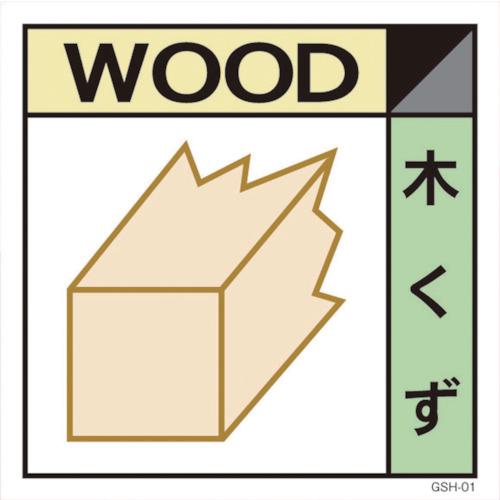 WOOD

木くず

GSH-01